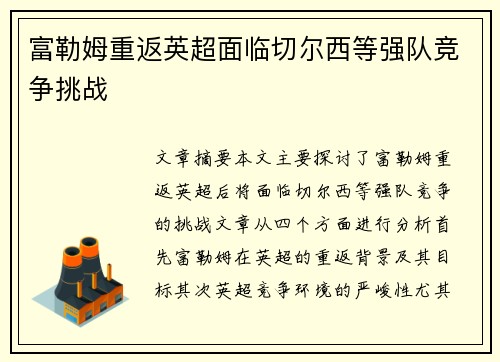 富勒姆重返英超面临切尔西等强队竞争挑战

文章摘要本文主要探讨了富勒姆重返英超后将面临切尔西等强队竞争的挑战文章从四个方面进行分析首先富勒姆在英超的重返背景及其目标其次英超竞争环境的严峻性尤其